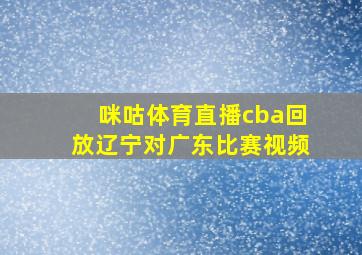 咪咕体育直播cba回放辽宁对广东比赛视频